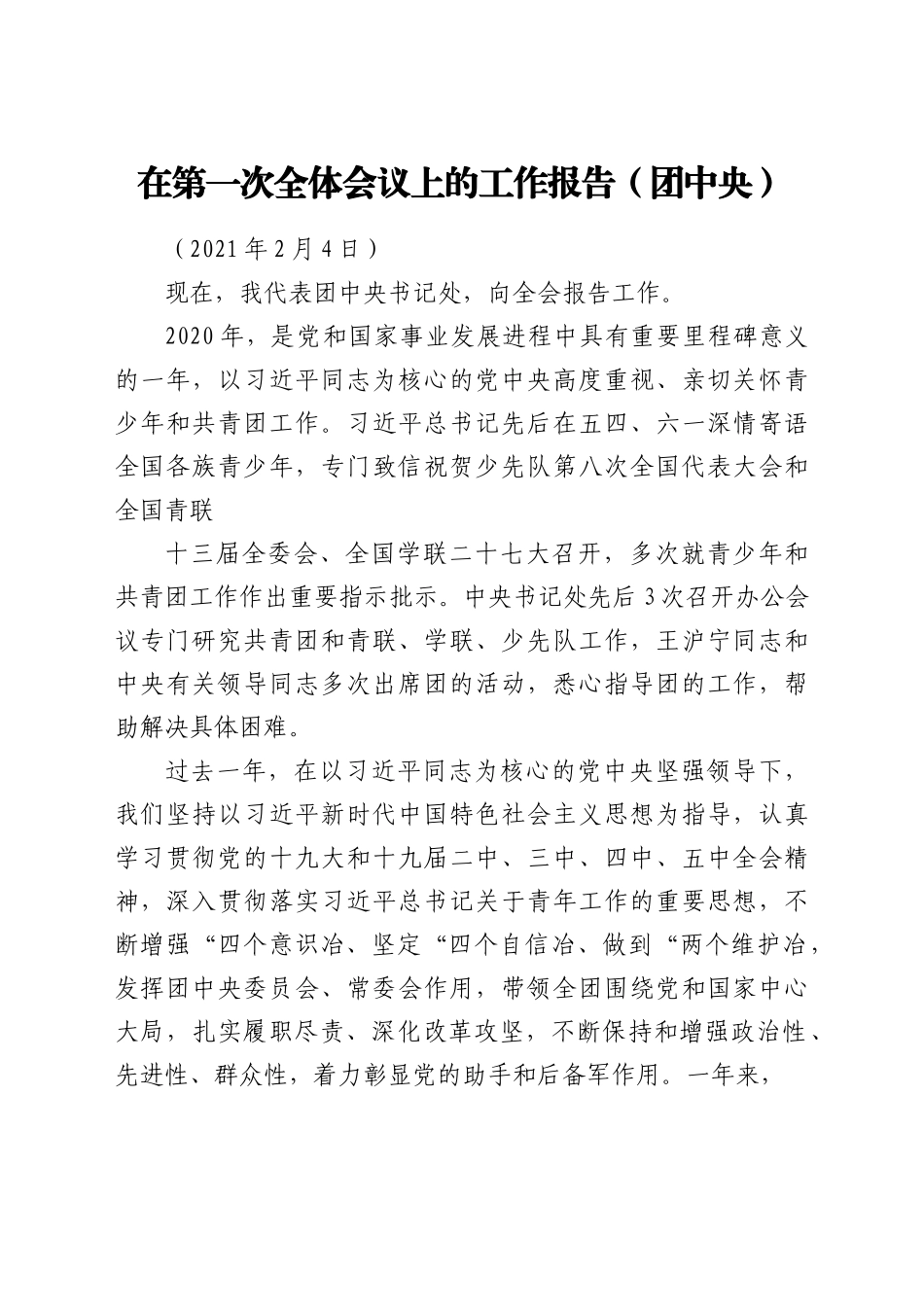 在第一次全体会议上的工作报告（团中央）

（2021年2月4日）

现在，我代表团中央书记处，向全会报告工作。

2020年，是党和国家事业发展进程中具有重要里程碑意义的一年，以习近平同志为核心的党中央高度重视、亲切关怀青少年和共青团工作。习近平总书记先后在五四、六一深情寄语全国各族青少年，专门致信祝贺少先队第八次全国代表大会和全国青联

十三届全委会、全国学联二十七大召开，多次就青少年和共青团工作作出重要指示批示。中央书记处先后3次召开办公会议专门研究共青团和青联、学联、少先队工作，王沪宁同志和中央有关领导同志多次出席团的活动，悉心指导团的工作，帮助解决具体困难。

过去一年，在以习近平同志为核心的党中央坚强领导下，我们坚持以习近平新时代中国特色社会主义思想为指导，认真学习贯彻党的十九大和十九届二中、三中、四中、五中全会精神，深入贯彻落实习近平总书记关于青年工作的重要思想，不断增强“四个意识冶、坚定“四个自信冶、做到“两个维护冶，发挥团中央委员会、常委会作用，带领全团围绕党和国家中心大局，扎实履职尽责、深化改革攻坚，不断保持和增强政治性、先进性、群众性，着力彰显党的助手和后备军作用。一年来，